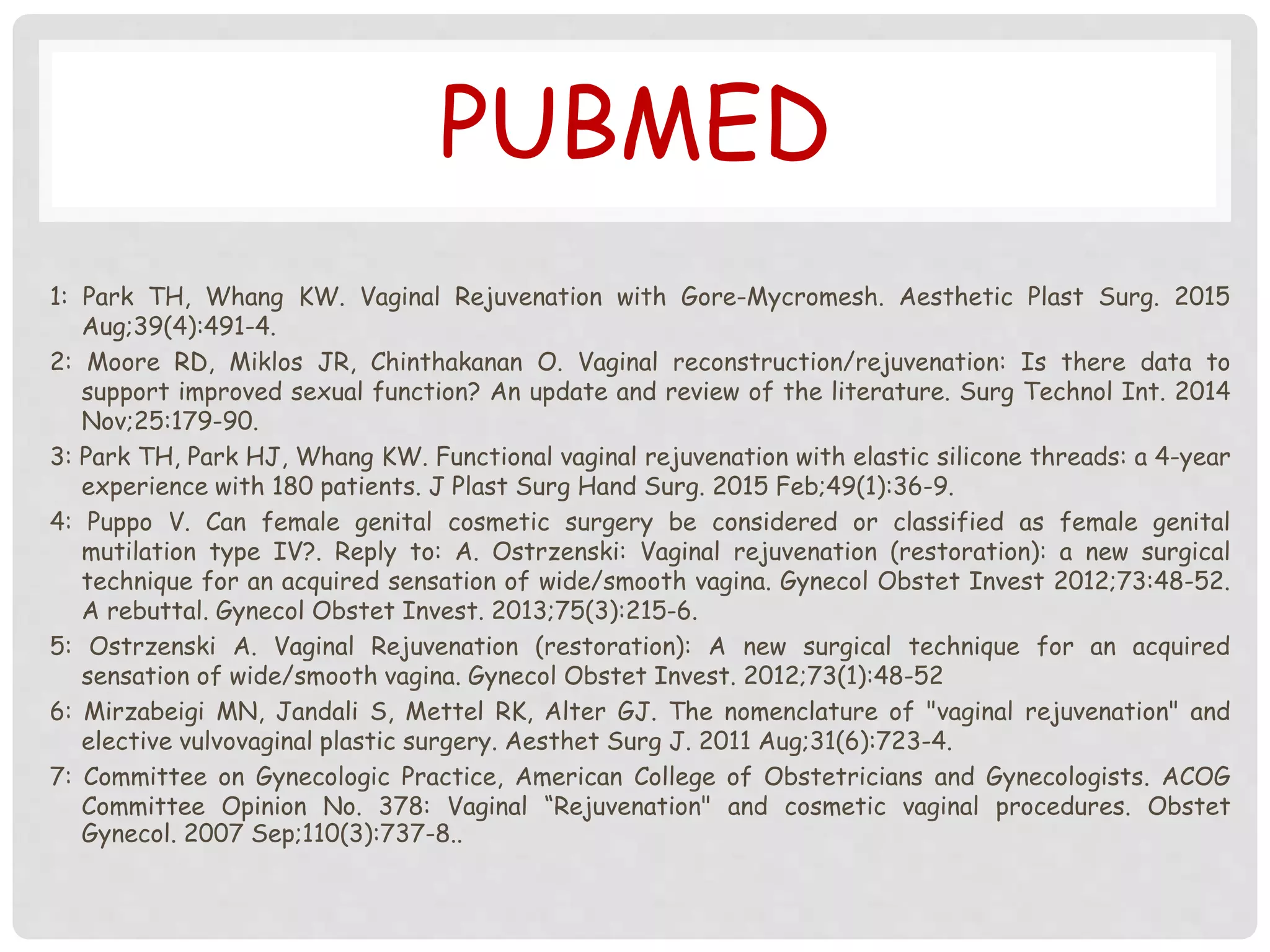 PUBMED

1: Park TH, Whang KW. Vaginal Rejuvenation with Gore-Mycromesh. Aesthetic Plast Surg. 2015 Aug;39(4):491-4.

2: Moore RD, Miklos JR, Chinthakanan O. Vaginal reconstruction/rejuvenation: Is there data to support improved sexual function? An update and review of the literature. Surg Technol Int. 2014 Nov;25:179-90.

3: Park TH, Park HJ, Whang KW. Functional vaginal rejuvenation with elastic silicone threads: a 4-year experience with 180 patients. J Plast Surg Hand Surg. 2015 Feb;49(1):36-9.

4: Puppo V. Can female genital cosmetic surgery be considered or classified as female genital mutilation type IV?. Reply to: A. Ostrzenski: Vaginal rejuvenation (restoration): a new surgical technique for an acquired sensation of wide/smooth vagina. Gynecol Obstet Invest 2012;73:48-52. A rebuttal. Gynecol Obstet Invest. 2013;75(3):215-6.

5: Ostrzenski A. Vaginal Rejuvenation (restoration): A new surgical technique for an acquired sensation of wide/smooth vagina. Gynecol Obstet Invest. 2012;73(1):48-52

6: Mirzabeigi MN, Jandali S, Mettel RK, Alter GJ. The nomenclature of "vaginal rejuvenation" and elective vulvovaginal plastic surgery. Aesthet Surg J. 2011 Aug;31(6):723-4.

7: Committee on Gynecologic Practice, American College of Obstetricians and Gynecologists. ACOG Committee Opinion No. 378: Vaginal “Rejuvenation" and cosmetic vaginal procedures. Obstet Gynecol. 2007 Sep;110(3):737-8..